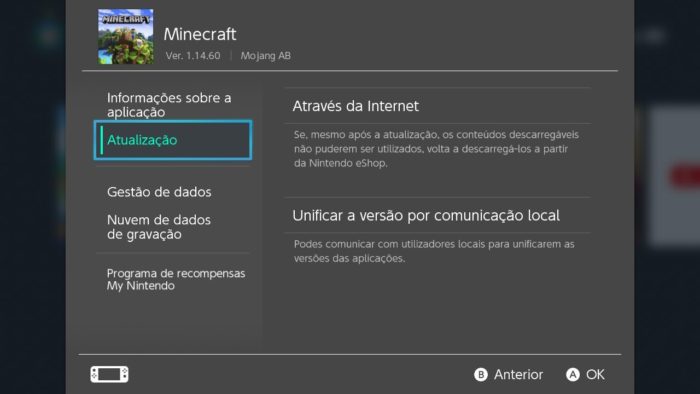 MINECRAFT

Minecraft

Ver. 1.14.60 | Mojang AB

Informações sobre a aplicação

Atualização

Gestão de dados

Nuvem de dados de gravação

Programa de recompensas My Nintendo

Através da Internet

Se, mesmo após a atualização, os conteúdos descarregáveis não puderem ser utilizados, volta a descarregá-los a partir da Nintendo eShop.

Unificar a versão por comunicação local

Podes comunicar com utilizadores locais para unificarem as versões das aplicações.

B Anterior A OK